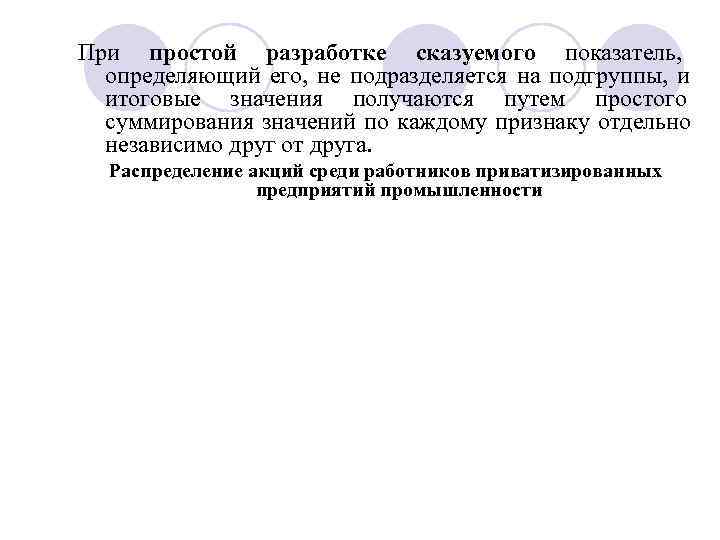 При простой разработке сказуемого показатель, определяющий его, не подразделяется на подгруппы, и итоговые значения получаются путем простого суммирования значений по каждому признаку отдельно независимо друг от друга.

Распределение акций среди работников приватизированных предприятий промышленности